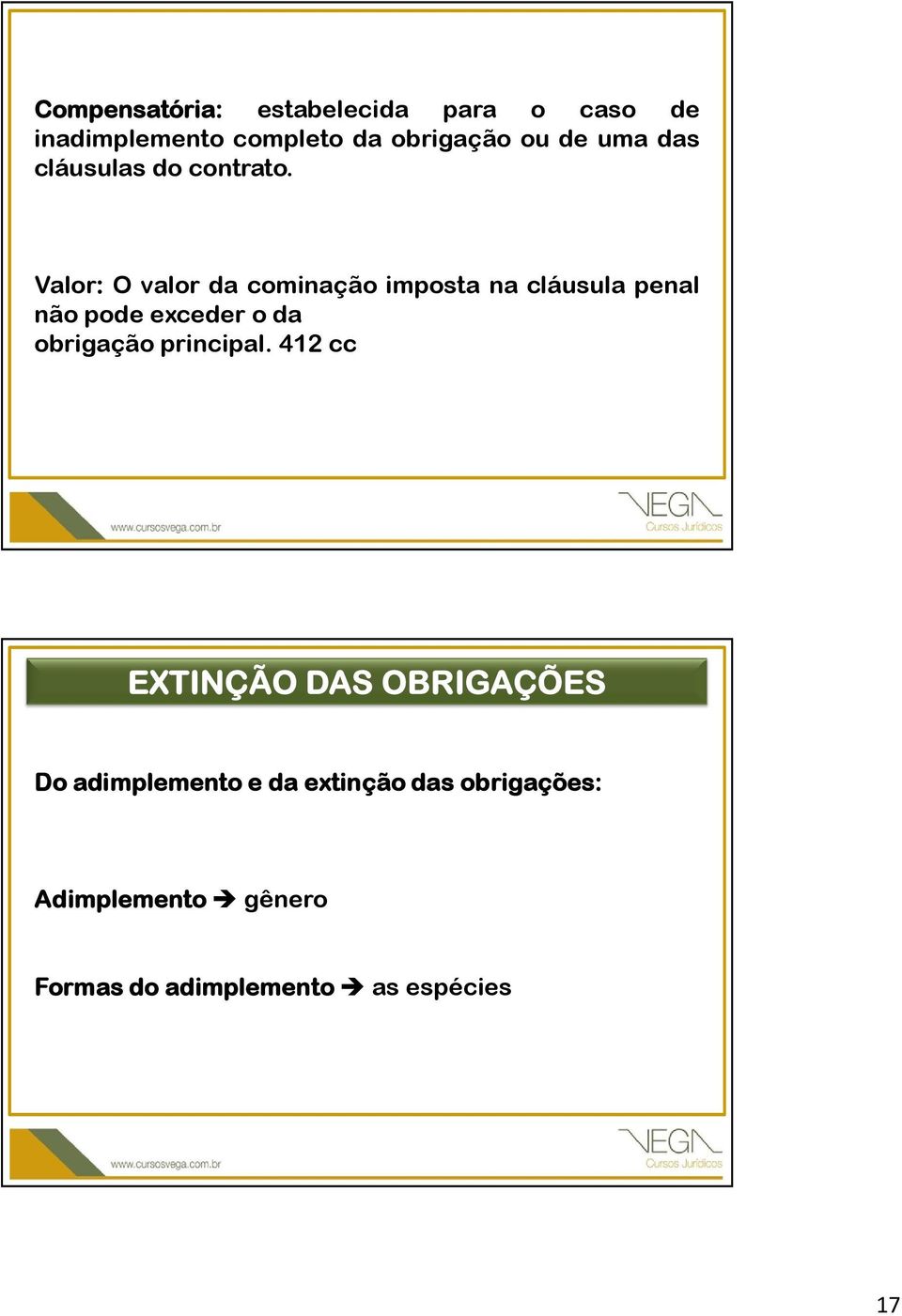 Compensatória: estabelecida para o caso de inadimplemento completo da obrigação ou de uma das cláusulas do contrato.

Valor: O valor da cominação imposta na cláusula penal não pode exceder o da obrigação principal. 412 cc

www.cursosvega.com.br

VEGA
Cursos Jurídicos

EXTINÇÃO DAS OBRIGAÇÕES

Do adimplemento e da extinção das obrigações:

Adimplemento ➔ gênero

Formas do adimplemento ➔ as espécies

www.cursosvega.com.br

VEGA
Cursos Jurídicos

17